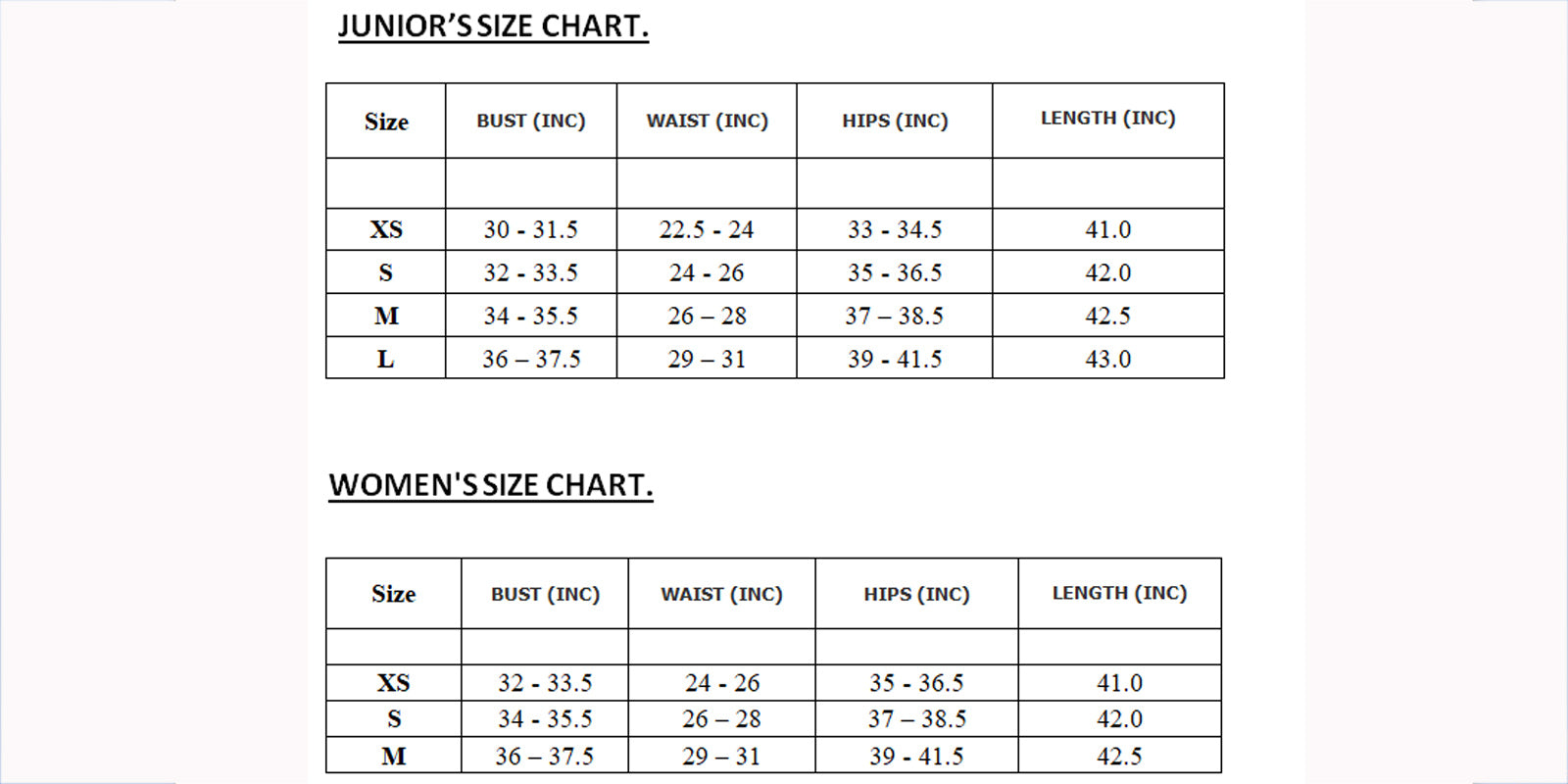 JUNIOR'S SIZE CHART.

| Size | BUST (INC) | WAIST (INC) | HIPS (INC) | LENGTH (INC) |
|---|---|---|---|---|
| | | | | |
| XS | 30 - 31.5 | 22.5 - 24 | 33 - 34.5 | 41.0 |
| S | 32 - 33.5 | 24 - 26 | 35 - 36.5 | 42.0 |
| M | 34 - 35.5 | 26 – 28 | 37 – 38.5 | 42.5 |
| L | 36 – 37.5 | 29 – 31 | 39 - 41.5 | 43.0 |

WOMEN'S SIZE CHART.

| Size | BUST (INC) | WAIST (INC) | HIPS (INC) | LENGTH (INC) |
|---|---|---|---|---|
| | | | | |
| XS | 32 - 33.5 | 24 - 26 | 35 - 36.5 | 41.0 |
| S | 34 - 35.5 | 26 – 28 | 37 – 38.5 | 42.0 |
| M | 36 – 37.5 | 29 – 31 | 39 - 41.5 | 42.5 |